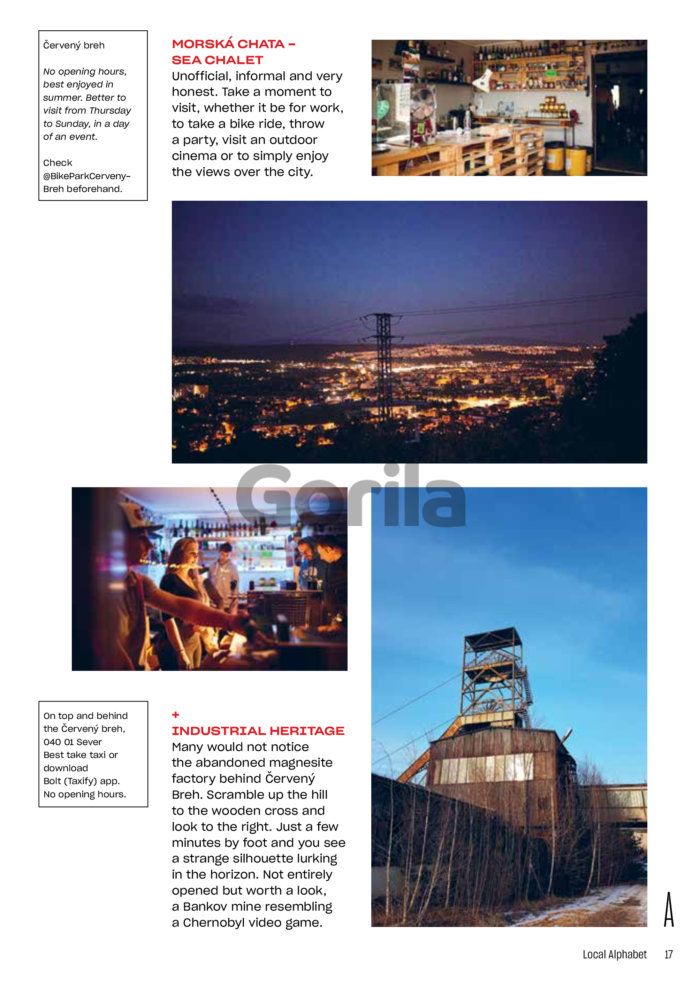 Červený breh

No opening hours, best enjoyed in summer. Better to visit from Thursday to Sunday, in a day of an event.

Check @BikeParkCerveny-Breh beforehand.

MORSKÁ CHATA – SEA CHALET

Unofficial, informal and very honest. Take a moment to visit, whether it be for work, to take a bike ride, throw a party, visit an outdoor cinema or to simply enjoy the views over the city.

Gorila

On top and behind the Červený breh, 040 01 Sever
Best take taxi or download Bolt (Taxify) app.
No opening hours.

+
INDUSTRIAL HERITAGE

Many would not notice the abandoned magnesite factory behind Červený Breh. Scramble up the hill to the wooden cross and look to the right. Just a few minutes by foot and you see a strange silhouette lurking in the horizon. Not entirely opened but worth a look, a Bankov mine resembling a Chernobyl video game.

A

Local Alphabet 17